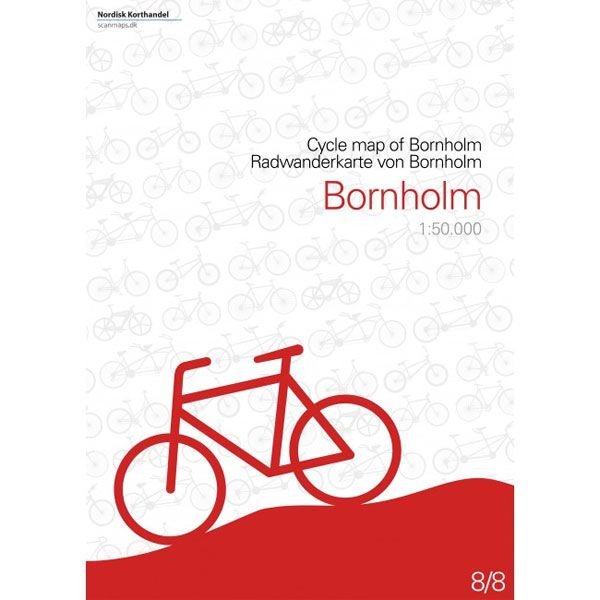 Nordisk Korthandel
scanmaps.dk

Cycle map of Bornholm
Radwanderkarte von Bornholm

Bornholm

1:50.000

8/8